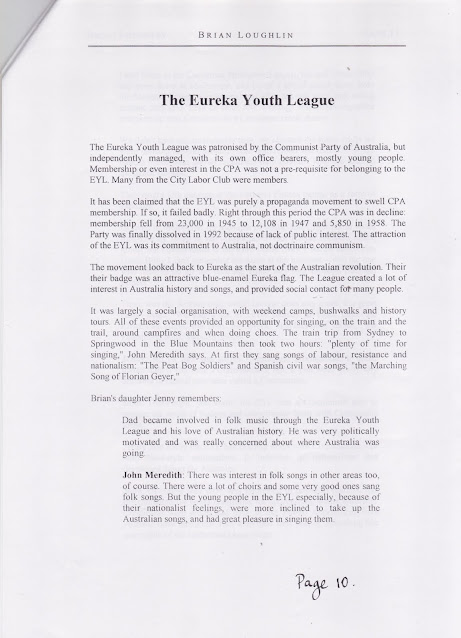 BRIAN LOUGHLIN

The Eureka Youth League

The Eureka Youth League was patronised by the Communist Party of Australia, but independently managed, with its own office bearers, mostly young people. Membership or even interest in the CPA was not a pre-requisite for belonging to the EYL. Many from the City Labor Club were members.

It has been claimed that the EYL was purely a propaganda movement to swell CPA membership. If so, it failed badly. Right through this period the CPA was in decline: membership fell from 23,000 in 1945 to 12,108 in 1947 and 5,850 in 1958. The Party was finally dissolved in 1992 because of lack of public interest. The attraction of the EYL was its commitment to Australia, not doctrinaire communism.

The movement looked back to Eureka as the start of the Australian revolution. Their their badge was an attractive blue-enamel Eureka flag. The League created a lot of interest in Australia history and songs, and provided social contact for many people.

It was largely a social organisation, with weekend camps, bushwalks and history tours. All of these events provided an opportunity for singing, on the train and the trail, around campfires and when doing choes. The train trip from Sydney to Springwood in the Blue Mountains then took two hours: "plenty of time for singing," John Meredith says. At first they sang songs of labour, resistance and nationalism: "The Peat Bog Soldiers" and Spanish civil war songs, "the Marching Song of Florian Geyer,"

Brian's daughter Jenny remembers:

Dad became involved in folk music through the Eureka Youth League and his love of Australian history. He was very politically motivated and was really concerned about where Australia was going.

John Meredith: There was interest in folk songs in other areas too, of course. There were a lot of choirs and some very good ones sang folk songs. But the young people in the EYL especially, because of their nationalist feelings, were more inclined to take up the Australian songs, and had great pleasure in singing them.

Page 10.